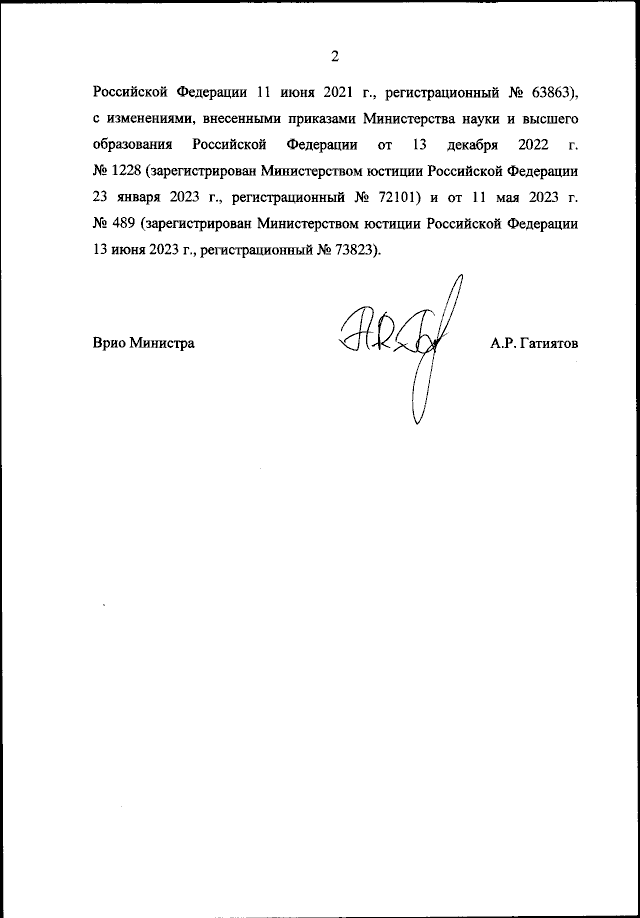 2

Российской Федерации 11 июня 2021 г., регистрационный № 63863), с изменениями, внесенными приказами Министерства науки и высшего образования Российской Федерации от 13 декабря 2022 г. № 1228 (зарегистрирован Министерством юстиции Российской Федерации 23 января 2023 г., регистрационный № 72101) и от 11 мая 2023 г. № 489 (зарегистрирован Министерством юстиции Российской Федерации 13 июня 2023 г., регистрационный № 73823).

Врио Министра

А.Р. Гатиятов